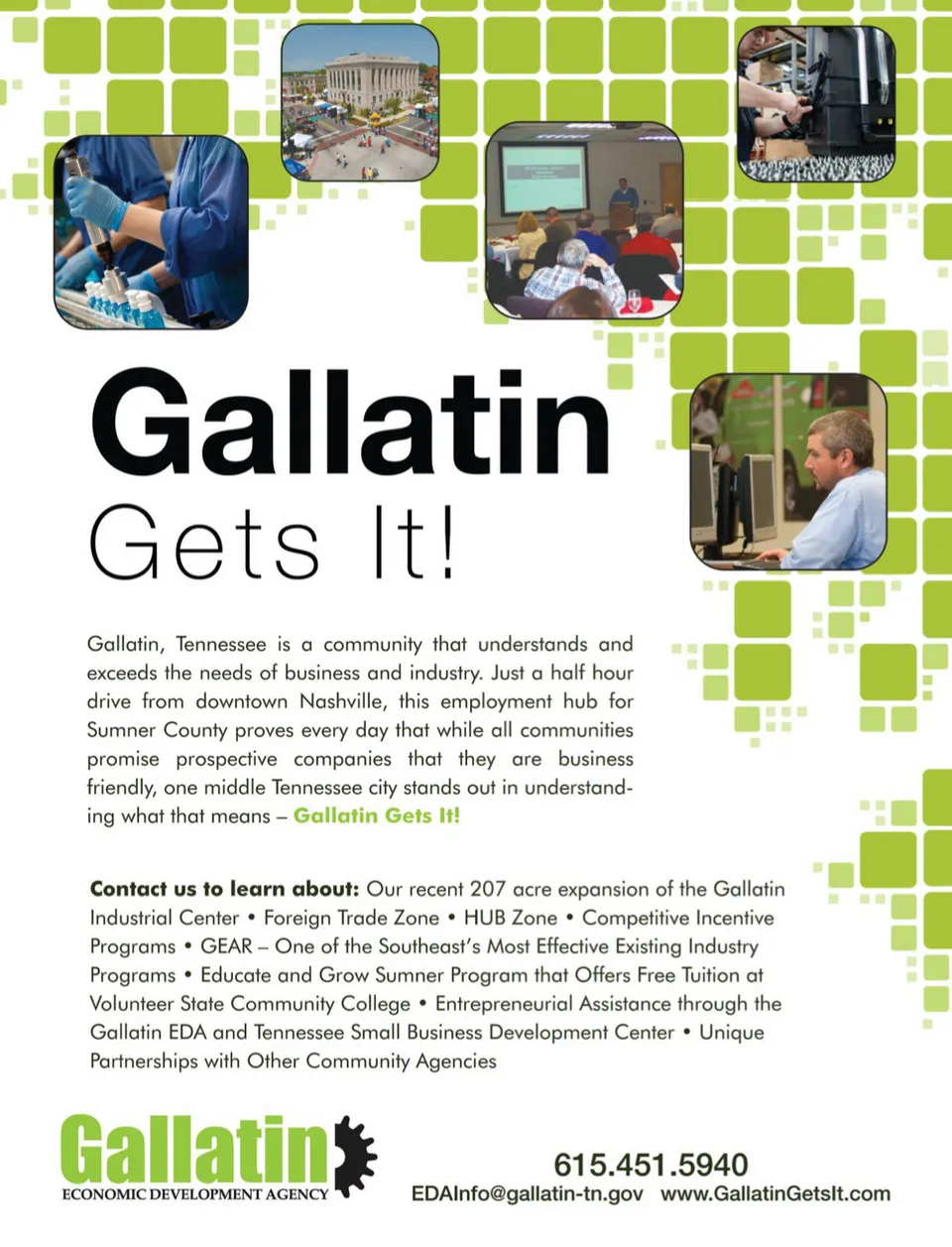 Gallatin
Gets It!

Gallatin, Tennessee is a community that understands and exceeds the needs of business and industry. Just a half hour drive from downtown Nashville, this employment hub for Sumner County proves every day that while all communities promise prospective companies that they are business friendly, one middle Tennessee city stands out in understanding what that means – Gallatin Gets It!

Contact us to learn about: Our recent 207 acre expansion of the Gallatin Industrial Center • Foreign Trade Zone • HUB Zone • Competitive Incentive Programs • GEAR – One of the Southeast's Most Effective Existing Industry Programs • Educate and Grow Sumner Program that Offers Free Tuition at Volunteer State Community College • Entrepreneurial Assistance through the Gallatin EDA and Tennessee Small Business Development Center • Unique Partnerships with Other Community Agencies

Gallatin
ECONOMIC DEVELOPMENT AGENCY

615.451.5940
EDAInfo@gallatin-tn.gov www.GallatinGetsIt.com